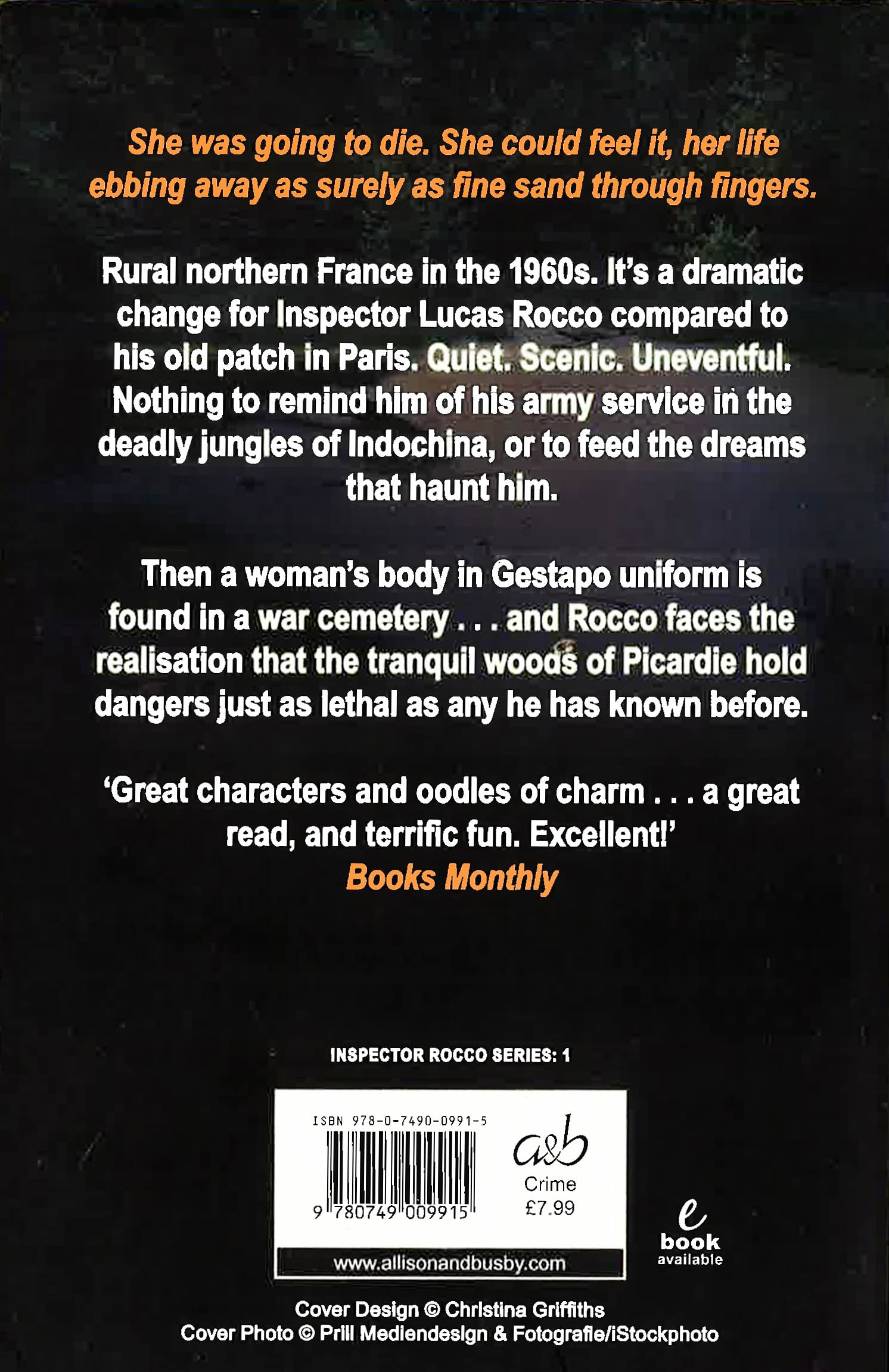 She was going to die. She could feel it, her life ebbing away as surely as fine sand through fingers.

Rural northern France in the 1960s. It's a dramatic change for Inspector Lucas Rocco compared to his old patch in Paris. Quiet. Scenic. Uneventful. Nothing to remind him of his army service in the deadly jungles of Indochina, or to feed the dreams that haunt him.

Then a woman's body in Gestapo uniform is found in a war cemetery . . . and Rocco faces the realisation that the tranquil woods of Picardie hold dangers just as lethal as any he has known before.

'Great characters and oodles of charm . . . a great read, and terrific fun. Excellent!'
Books Monthly

INSPECTOR ROCCO SERIES: 1

ISBN 978-0-7490-0991-5

9 780749 009915

a&b
Crime
£7.99

www.allisonandbusby.com

e
book
available

Cover Design © Christina Griffiths
Cover Photo © Prill Mediendesign & Fotografie/iStockphoto